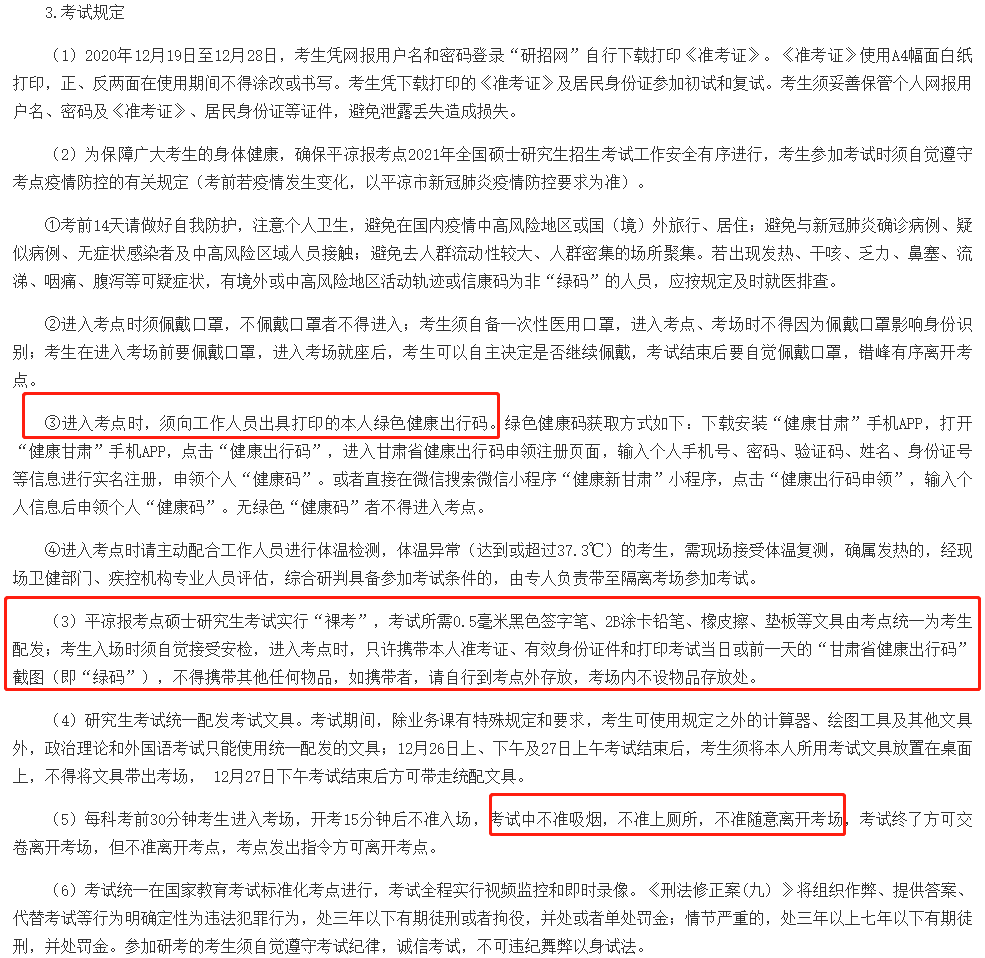 3.考试规定

（1）2020年12月19日至12月28日，考生凭网报用户名和密码登录“研招网”自行下载打印《准考证》。《准考证》使用A4幅面白纸打印，正、反两面在使用期间不得涂改或书写。考生凭下载打印的《准考证》及居民身份证参加初试和复试。考生须妥善保管个人网报用户名、密码及《准考证》、居民身份证等证件，避免泄露丢失造成损失。

（2）为保障广大考生的身体健康，确保平凉报考点2021年全国硕士研究生招生考试工作安全有序进行，考生参加考试时须自觉遵守考点疫情防控的有关规定（考前若疫情发生变化，以平凉市新冠肺炎疫情防控要求为准）。

①考前14天请做好自我防护，注意个人卫生，避免在国内疫情中高风险地区或国（境）外旅行、居住；避免与新冠肺炎确诊病例、疑似病例、无症状感染者及中高风险区域人员接触；避免去人群流动性较大、人群密集的场所聚集。若出现发热、干咳、乏力、鼻塞、流涕、咽痛、腹泻等可疑症状，有境外或中高风险地区活动轨迹或信康码为非“绿码”的人员，应按规定及时就医排查。

②进入考点时须佩戴口罩，不佩戴口罩者不得进入；考生须自备一次性医用口罩，进入考点、考场时不得因为佩戴口罩影响身份识别；考生在进入考场前要佩戴口罩，进入考场就座后，考生可以自主决定是否继续佩戴，考试结束后要自觉佩戴口罩，错峰有序离开考点。

③进入考点时，须向工作人员出具打印的本人绿色健康出行码。绿色健康码获取方式如下：下载安装“健康甘肃”手机APP，打开“健康甘肃”手机APP，点击“健康出行码”，进入甘肃省健康出行码申领注册页面，输入个人手机号、密码、验证码、姓名、身份证号等信息进行实名注册，申领个人“健康码”。或者直接在微信搜索微信小程序“健康新甘肃”小程序，点击“健康出行码申领”，输入个人信息后申领个人“健康码”。无绿色“健康码”者不得进入考点。

④进入考点时请主动配合工作人员进行体温检测，体温异常（达到或超过37.3℃）的考生，需现场接受体温复测，确属发热的，经现场卫健部门、疾控机构专业人员评估，综合研判具备参加考试条件的，由专人负责带至隔离考场参加考试。

（3）平凉报考点硕士研究生考试实行“裸考”，考试所需0.5毫米黑色签字笔、2B涂卡铅笔、橡皮擦、垫板等文具由考点统一为考生配发；考生入场时须自觉接受安检，进入考点时，只许携带本人准考证、有效身份证件和打印考试当日或前一天的“甘肃省健康出行码”截图（即“绿码”），不得携带其他任何物品，如携带者，请自行到考点外存放，考场内不设物品存放处。

（4）研究生考试统一配发考试文具。考试期间，除业务课有特殊规定和要求，考生可使用规定之外的计算器、绘图工具及其他文具外，政治理论和外国语考试只能使用统一配发的文具；12月26日上、下午及27日上午考试结束后，考生须将本人所用考试文具放置在桌面上，不得将文具带出考场， 12月27日下午考试结束后方可带走统配文具。

（5）每科考前30分钟考生进入考场，开考15分钟后不准入场，考试中不准吸烟，不准上厕所，不准随意离开考场，考试终了方可交卷离开考场，但不准离开考点，考点发出指令方可离开考点。

（6）考试统一在国家教育考试标准化考点进行，考试全程实行视频监控和即时录像。《刑法修正案（九）》将组织作弊、提供答案、代替考试等行为明确定性为违法犯罪行为，处三年以下有期徒刑或者拘役，并处或者单处罚金；情节严重的，处三年以上七年以下有期徒刑，并处罚金。参加研考的考生须自觉遵守考试纪律，诚信考试，不可违纪舞弊以身试法。